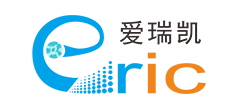 爱瑞凯

eric